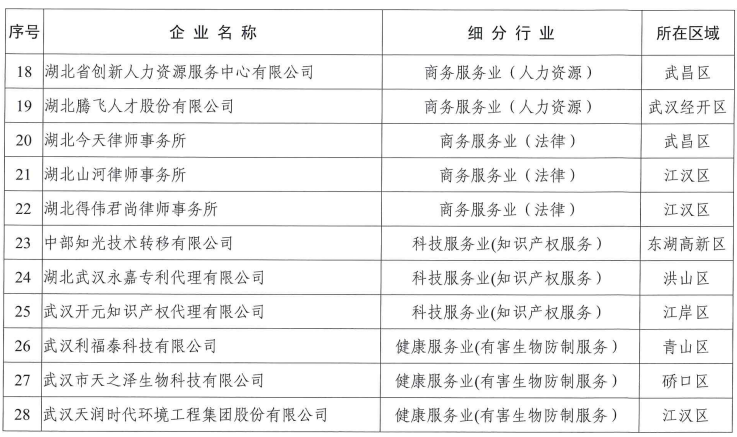 | 序号 | 企业名称 | 细分行业 | 所在区域 |
|---|---|---|---|
| 18 | 湖北省创新人力资源服务中心有限公司 | 商务服务业（人力资源） | 武昌区 |
| 19 | 湖北腾飞人才股份有限公司 | 商务服务业（人力资源） | 武汉经开区 |
| 20 | 湖北今天律师事务所 | 商务服务业（法律） | 武昌区 |
| 21 | 湖北山河律师事务所 | 商务服务业（法律） | 江汉区 |
| 22 | 湖北得伟君尚律师事务所 | 商务服务业（法律） | 江汉区 |
| 23 | 中部知光技术转移有限公司 | 科技服务业(知识产权服务） | 东湖高新区 |
| 24 | 湖北武汉永嘉专利代理有限公司 | 科技服务业(知识产权服务） | 洪山区 |
| 25 | 武汉开元知识产权代理有限公司 | 科技服务业(知识产权服务） | 江岸区 |
| 26 | 武汉利福泰科技有限公司 | 健康服务业(有害生物防制服务） | 青山区 |
| 27 | 武汉市天之泽生物科技有限公司 | 健康服务业(有害生物防制服务） | 硚口区 |
| 28 | 武汉天润时代环境工程集团股份有限公司 | 健康服务业(有害生物防制服务） | 江汉区 |